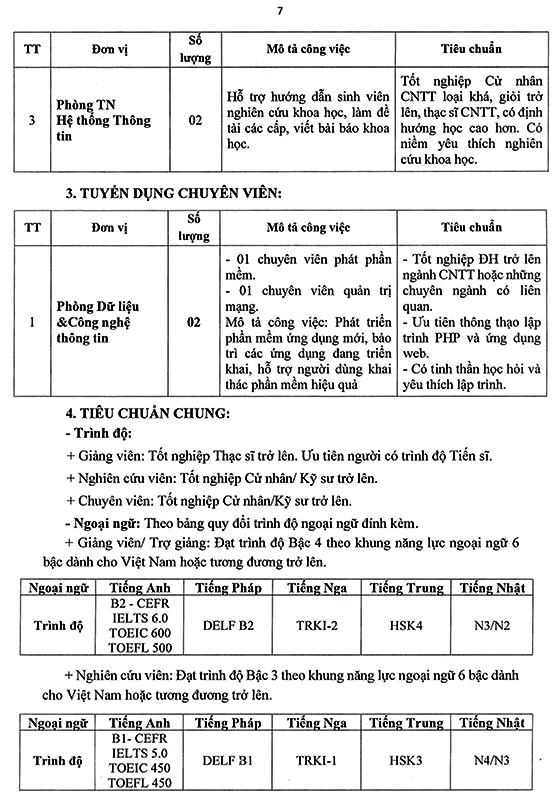 7

| TT | Đơn vị | Số lượng | Mô tả công việc | Tiêu chuẩn |
|---|---|---|---|---|
| 3 | Phòng TN Hệ thống Thông tin | 02 | Hỗ trợ hướng dẫn sinh viên nghiên cứu khoa học, làm đề tài các cấp, viết bài báo khoa học. | Tốt nghiệp Cử nhân CNTT loại khá, giỏi trở lên, thạc sĩ CNTT, có định hướng học cao hơn. Có niềm yêu thích nghiên cứu khoa học. |

3. TUYỂN DỤNG CHUYÊN VIÊN:

| TT | Đơn vị | Số lượng | Mô tả công việc | Tiêu chuẩn |
|---|---|---|---|---|
| 1 | Phòng Dữ liệu &Công nghệ thông tin | 02 | - 01 chuyên viên phát phần mềm. - 01 chuyên viên quản trị mạng. Mô tả công việc: Phát triển phần mềm ứng dụng mới, bảo trì các ứng dụng đang triển khai, hỗ trợ người dùng khai thác phần mềm hiệu quả | - Tốt nghiệp ĐH trở lên ngành CNTT hoặc những chuyên ngành có liên quan. - Ưu tiên thông thạo lập trình PHP và ứng dụng web. - Có tinh thần học hỏi và yêu thích lập trình. |

4. TIÊU CHUẨN CHUNG:
- Trình độ:
+ Giảng viên: Tốt nghiệp Thạc sĩ trở lên. Ưu tiên người có trình độ Tiến sĩ.
+ Nghiên cứu viên: Tốt nghiệp Cử nhân/ Kỹ sư trở lên.
+ Chuyên viên: Tốt nghiệp Cử nhân/Kỹ sư trở lên.
- Ngoại ngữ: Theo bảng quy đổi trình độ ngoại ngữ đính kèm.
+ Giảng viên/ Trợ giảng: Đạt trình độ Bậc 4 theo khung năng lực ngoại ngữ 6 bậc dành cho Việt Nam hoặc tương đương trở lên.

| Ngoại ngữ | Tiếng Anh | Tiếng Pháp | Tiếng Nga | Tiếng Trung | Tiếng Nhật |
|---|---|---|---|---|---|
| Trình độ | B2 - CEFR IELTS 6.0 TOEIC 600 TOEFL 500 | DELF B2 | TRKI-2 | HSK4 | N3/N2 |

+ Nghiên cứu viên: Đạt trình độ Bậc 3 theo khung năng lực ngoại ngữ 6 bậc dành cho Việt Nam hoặc tương đương trở lên.

| Ngoại ngữ | Tiếng Anh | Tiếng Pháp | Tiếng Nga | Tiếng Trung | Tiếng Nhật |
|---|---|---|---|---|---|
| Trình độ | B1- CEFR IELTS 5.0 TOEIC 450 TOEFL 450 | DELF B1 | TRKI-1 | HSK3 | N4/N3 |